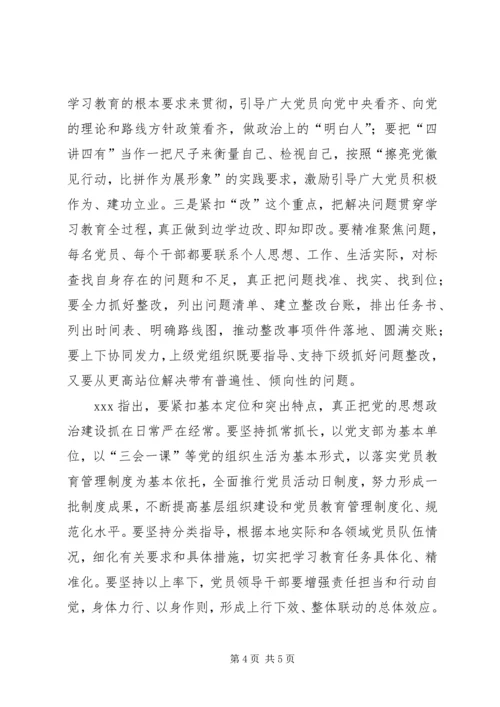 学习教育的根本要求来贯彻，引导广大党员向党中央看齐、向党的理论和路线方针政策看齐，做政治上的“明白人”；要把“四讲四有”当作一把尺子来衡量自己、检视自己，按照“擦亮党徽见行动，比拼作为展形象”的实践要求，激励引导广大党员积极作为、建功立业。三是紧扣“改”这个重点，把解决问题贯穿学习教育全过程，真正做到边学边改、即知即改。要精准聚焦问题，每名党员、每个干部都要联系个人思想、工作、生活实际，对标查找自身存在的问题和不足，真正把问题找准、找实、找到位；要全力抓好整改，列出问题清单、建立整改台账，排出任务书、列出时间表、明确路线图，推动整改事项件件落地、圆满交账；要上下协同发力，上级党组织既要指导、支持下级抓好问题整改，又要从更高站位解决带有普遍性、倾向性的问题。

xxx 指出，要紧扣基本定位和突出特点，真正把党的思想政治建设抓在日常严在经常。要坚持抓常抓长，以党支部为基本单位，以“三会一课”等党的组织生活为基本形式，以落实党员教育管理制度为基本依托，全面推行党员活动日制度，努力形成一批制度成果，不断提高基层组织建设和党员教育管理制度化、规范化水平。要坚持分类指导，根据本地实际和各领域党员队伍情况，细化有关要求和具体措施，切实把学习教育任务具体化、精准化。要坚持以上率下，党员领导干部要增强责任担当和行动自觉，身体力行、以身作则，形成上行下效、整体联动的总体效应。

第 4 页 共 5 页